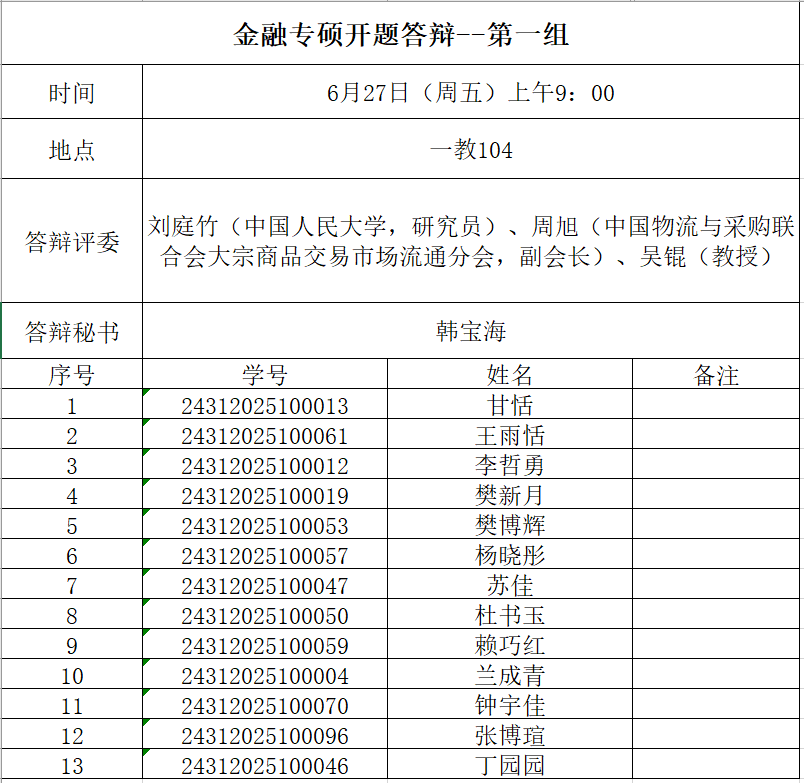 金融专硕开题答辩--第一组

| 时间 | 6月27日（周五）上午9：00 |
|---|---|
| 地点 | 一教104 |
| 答辩评委 | 刘庭竹（中国人民大学，研究员）、周旭（中国物流与采购联合会大宗商品交易市场流通分会，副会长）、吴锟（教授） |
| 答辩秘书 | 韩宝海 |

| 序号 | 学号 | 姓名 | 备注 |
|---|---|---|---|
| 1 | 24312025100013 | 甘恬 | |
| 2 | 24312025100061 | 王雨恬 | |
| 3 | 24312025100012 | 李哲勇 | |
| 4 | 24312025100019 | 樊新月 | |
| 5 | 24312025100053 | 樊博辉 | |
| 6 | 24312025100057 | 杨晓彤 | |
| 7 | 24312025100047 | 苏佳 | |
| 8 | 24312025100050 | 杜书玉 | |
| 9 | 24312025100059 | 赖巧红 | |
| 10 | 24312025100004 | 兰成青 | |
| 11 | 24312025100070 | 钟宇佳 | |
| 12 | 24312025100096 | 张博瑄 | |
| 13 | 24312025100046 | 丁园园 | |